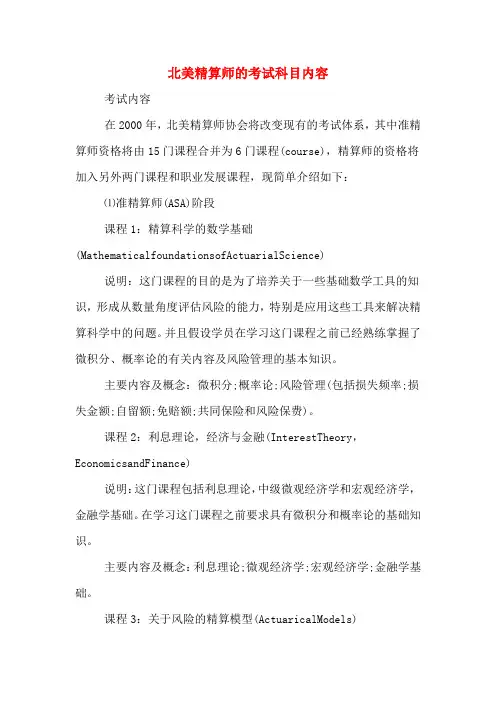 北美精算师的考试科目内容

考试内容

在2000年，北美精算师协会将改变现有的考试体系，其中准精算师资格将由15门课程合并为6门课程(course)，精算师的资格将加入另外两门课程和职业发展课程，现简单介绍如下：

⑴准精算师(ASA)阶段

课程1：精算科学的数学基础(MathematicalfoundationsofActuarialScience)

说明：这门课程的目的是为了培养关于一些基础数学工具的知识，形成从数量角度评估风险的能力，特别是应用这些工具来解决精算科学中的问题。并且假设学员在学习这门课程之前已经熟练掌握了微积分、概率论的有关内容及风险管理的基本知识。

主要内容及概念：微积分;概率论;风险管理(包括损失频率;损失金额;自留额;免赔额;共同保险和风险保费)。

课程2：利息理论，经济与金融(InterestTheory，EconomicsandFinance)

说明:这门课程包括利息理论,中级微观经济学和宏观经济学,金融学基础。在学习这门课程之前要求具有微积分和概率论的基础知识。

主要内容及概念:利息理论;微观经济学;宏观经济学;金融学基础。

课程3：关于风险的精算模型(ActuaricalModels)